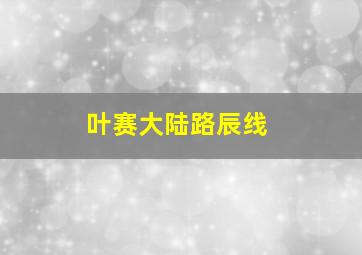 叶赛大陆路辰线